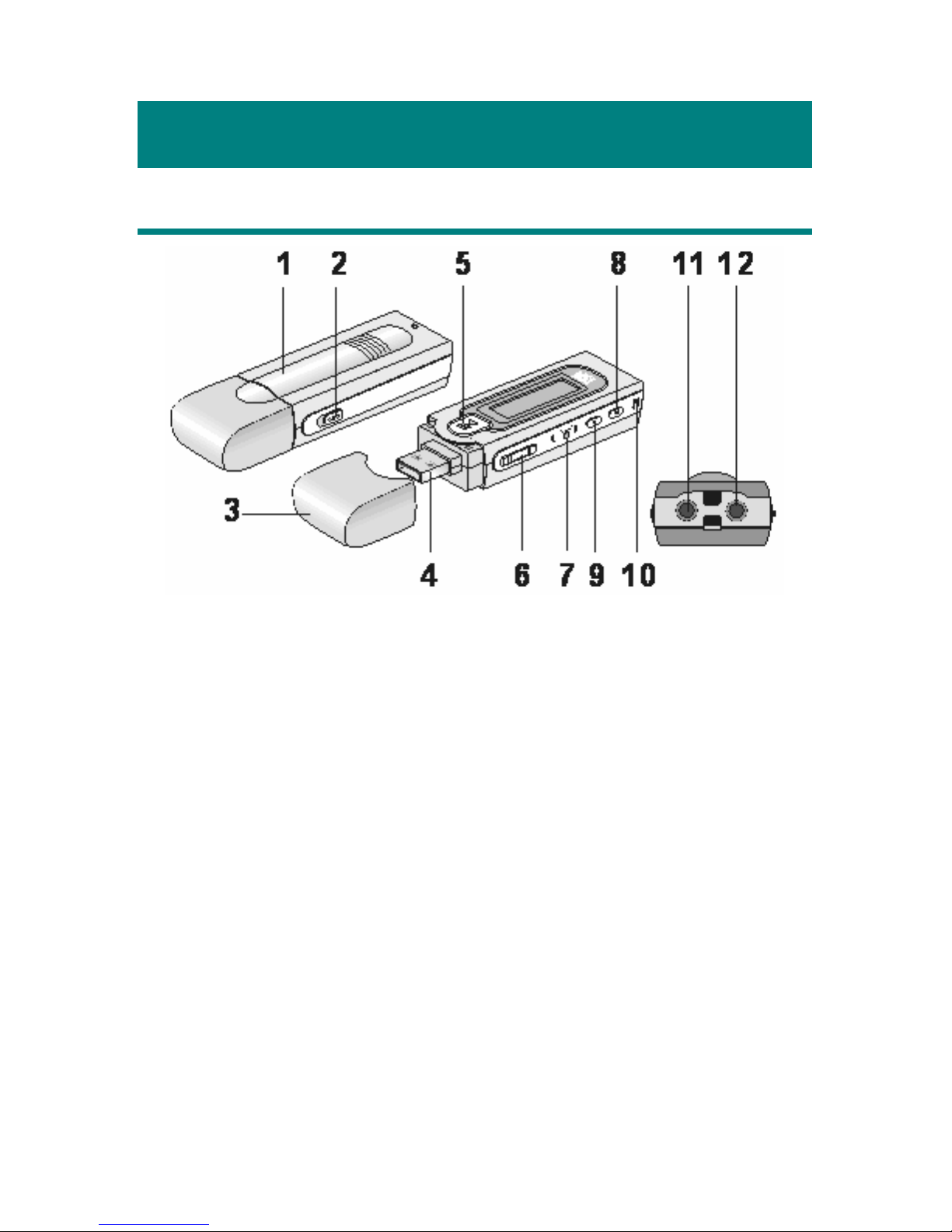 1 2 5 8 11 12

3

4 6 7 9 10